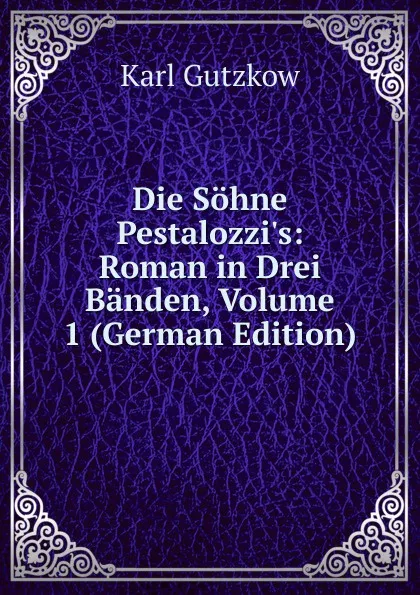 Karl Gutzkow

Die Söhne Pestalozzi's: Roman in Drei Bänden, Volume 1 (German Edition)